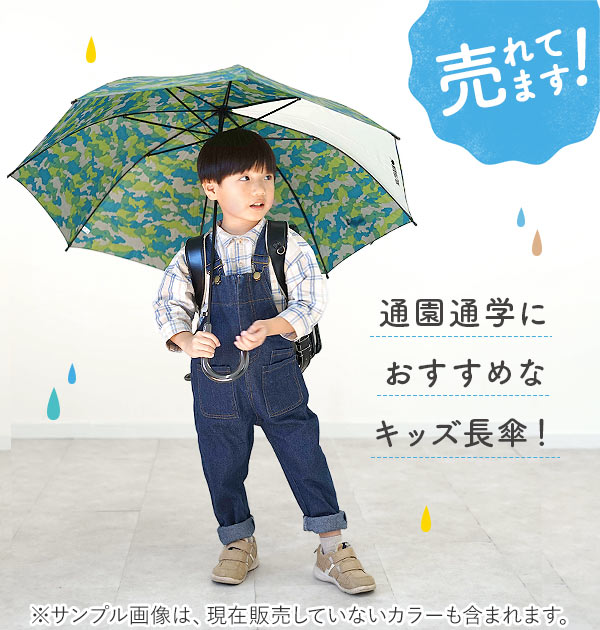 売れてます!

通園通学に
おすすめな
キッズ長傘!

※サンプル画像は、現在販売していないカラーも含まれます。